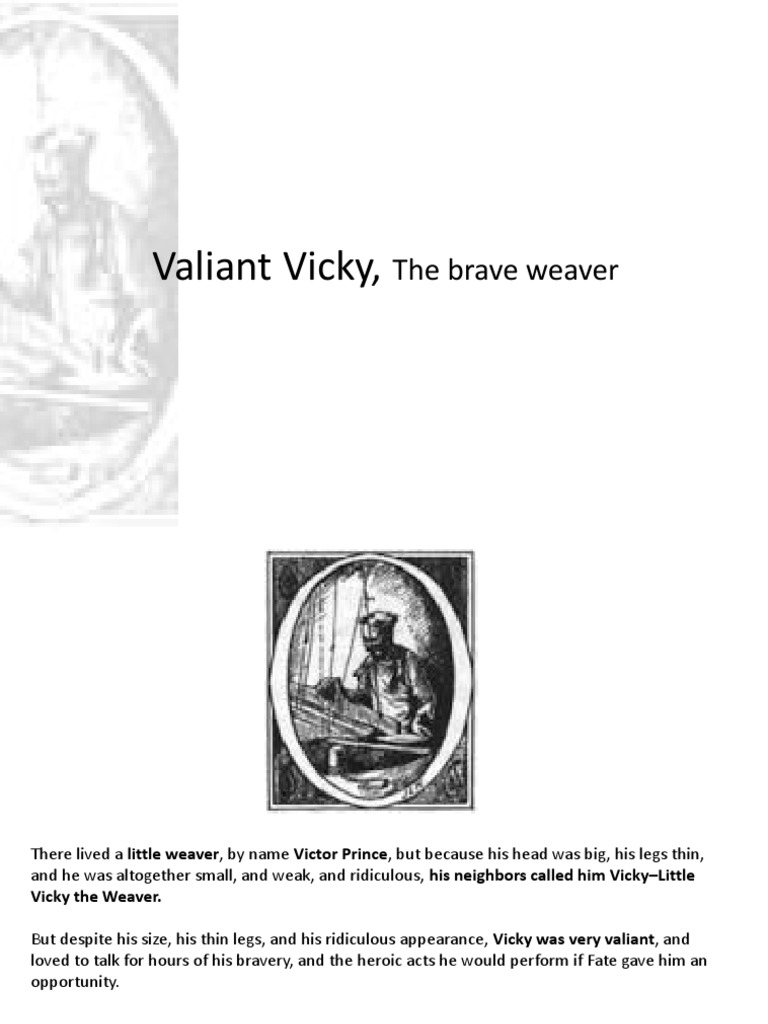 Valiant Vicky, The brave weaver

There lived a little weaver, by name Victor Prince, but because his head was big, his legs thin, and he was altogether small, and weak, and ridiculous, his neighbors called him Vicky–Little Vicky the Weaver.

But despite his size, his thin legs, and his ridiculous appearance, Vicky was very valiant, and loved to talk for hours of his bravery, and the heroic acts he would perform if Fate gave him an opportunity.